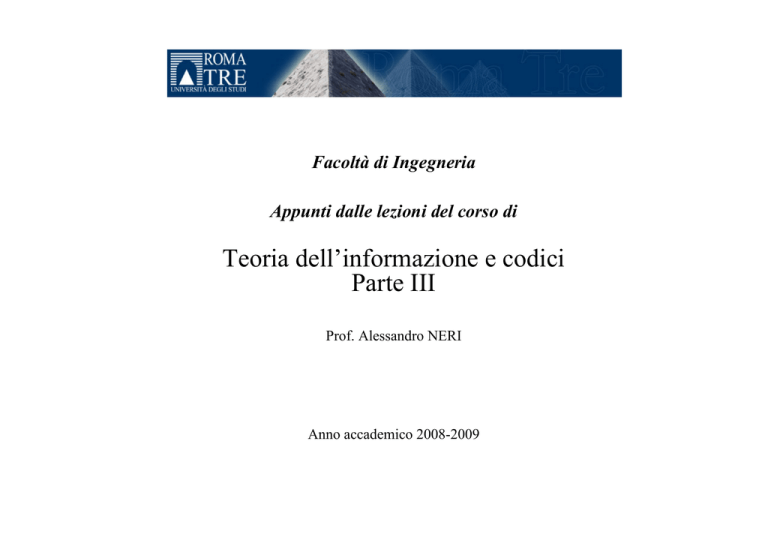 ROMA TRE
UNIVERSITÀ DEGLI STUDI
Roma Tre

Facoltà di Ingegneria

Appunti dalle lezioni del corso di

Teoria dell'informazione e codici
Parte III

Prof. Alessandro NERI

Anno accademico 2008-2009